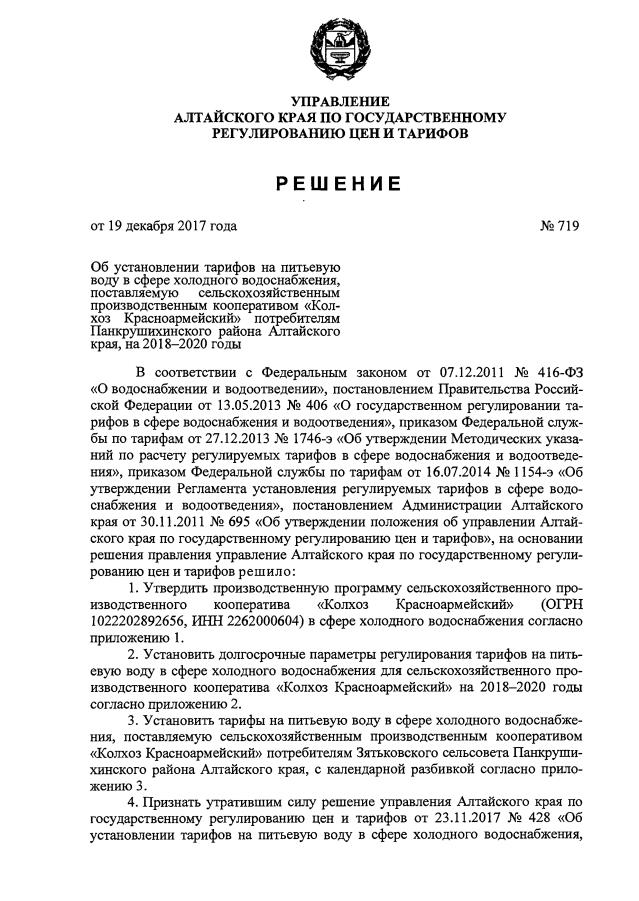 УПРАВЛЕНИЕ
АЛТАЙСКОГО КРАЯ ПО ГОСУДАРСТВЕННОМУ
РЕГУЛИРОВАНИЮ ЦЕН И ТАРИФОВ

РЕШЕНИЕ

от 19 декабря 2017 года

№ 719

Об установлении тарифов на питьевую воду в сфере холодного водоснабжения, поставляемую сельскохозяйственным производственным кооперативом «Колхоз Красноармейский» потребителям Панкрушихинского района Алтайского края, на 2018–2020 годы

В соответствии с Федеральным законом от 07.12.2011 № 416-ФЗ «О водоснабжении и водоотведении», постановлением Правительства Российской Федерации от 13.05.2013 № 406 «О государственном регулировании тарифов в сфере водоснабжения и водоотведения», приказом Федеральной службы по тарифам от 27.12.2013 № 1746-э «Об утверждении Методических указаний по расчету регулируемых тарифов в сфере водоснабжения и водоотведения», приказом Федеральной службы по тарифам от 16.07.2014 № 1154-э «Об утверждении Регламента установления регулируемых тарифов в сфере водоснабжения и водоотведения», постановлением Администрации Алтайского края от 30.11.2011 № 695 «Об утверждении положения об управлении Алтайского края по государственному регулированию цен и тарифов», на основании решения правления управление Алтайского края по государственному регулированию цен и тарифов решило:

1. Утвердить производственную программу сельскохозяйственного производственного кооператива «Колхоз Красноармейский» (ОГРН 1022202892656, ИНН 2262000604) в сфере холодного водоснабжения согласно приложению 1.

2. Установить долгосрочные параметры регулирования тарифов на питьевую воду в сфере холодного водоснабжения для сельскохозяйственного производственного кооператива «Колхоз Красноармейский» на 2018–2020 годы согласно приложению 2.

3. Установить тарифы на питьевую воду в сфере холодного водоснабжения, поставляемую сельскохозяйственным производственным кооперативом «Колхоз Красноармейский» потребителям Зятьковского сельсовета Панкрушихинского района Алтайского края, с календарной разбивкой согласно приложению 3.

4. Признать утратившим силу решение управления Алтайского края по государственному регулированию цен и тарифов от 23.11.2017 № 428 «Об установлении тарифов на питьевую воду в сфере холодного водоснабжения,